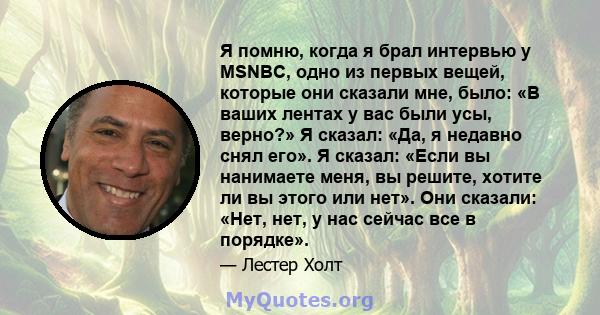 Я помню, когда я брал интервью у MSNBC, одно из первых вещей, которые они сказали мне, было: «В ваших лентах у вас были усы, верно?» Я сказал: «Да, я недавно снял его». Я сказал: «Если вы нанимаете меня, вы решите, хотите ли вы этого или нет». Они сказали: «Нет, нет, у нас сейчас все в порядке».

— Лестер Холт

MyQuotes.org